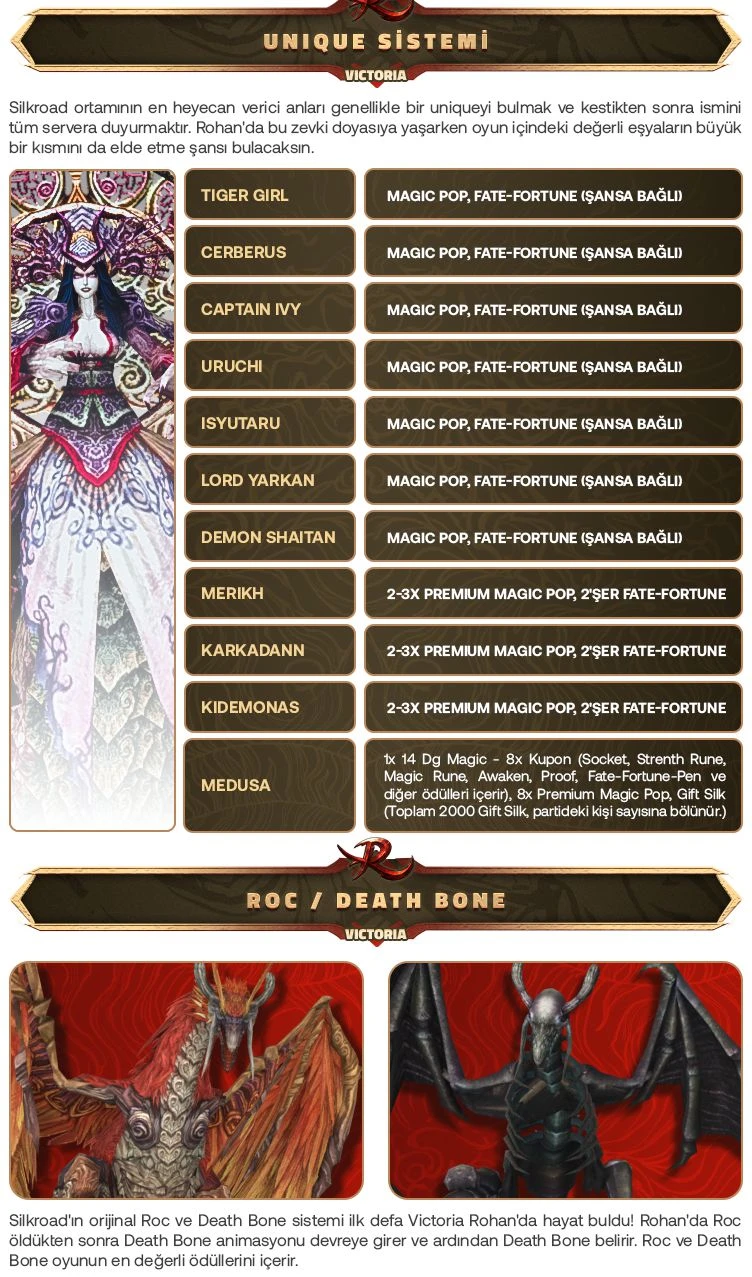 UNIQUE SİSTEMİ

VICTORIA

Silkroad ortamının en heyecan verici anları genellikle bir uniqueyi bulmak ve kestikten sonra ismini tüm servera duyurmaktır. Rohan'da bu zevki doyasıya yaşarken oyun içindeki değerli eşyaların büyük bir kısmını da elde etme şansı bulacaksın.

TIGER GIRL
MAGIC POP, FATE-FORTUNE (ŞANSA BAĞLI)

CERBERUS
MAGIC POP, FATE-FORTUNE (ŞANSA BAĞLI)

CAPTAIN IVY
MAGIC POP, FATE-FORTUNE (ŞANSA BAĞLI)

URUCHI
MAGIC POP, FATE-FORTUNE (ŞANSA BAĞLI)

ISYUTARU
MAGIC POP, FATE-FORTUNE (ŞANSA BAĞLI)

LORD YARKAN
MAGIC POP, FATE-FORTUNE (ŞANSA BAĞLI)

DEMON SHAITAN
MAGIC POP, FATE-FORTUNE (ŞANSA BAĞLI)

MERIKH
2-3X PREMIUM MAGIC POP, 2'ŞER FATE-FORTUNE

KARKADANN
2-3X PREMIUM MAGIC POP, 2'ŞER FATE-FORTUNE

KIDEMONAS
2-3X PREMIUM MAGIC POP, 2'ŞER FATE-FORTUNE

MEDUSA
1x 14 Dg Magic - 8x Kupon (Socket, Strenth Rune, Magic Rune, Awaken, Proof, Fate-Fortune-Pen ve diğer ödülleri içerir), 8x Premium Magic Pop, Gift Silk (Toplam 2000 Gift Silk, partideki kişi sayısına bölünür.)

ROC / DEATH BONE

VICTORIA

Silkroad'ın orijinal Roc ve Death Bone sistemi ilk defa Victoria Rohan'da hayat buldu! Rohan'da Roc öldükten sonra Death Bone animasyonu devreye girer ve ardından Death Bone belirir. Roc ve Death Bone oyunun en değerli ödüllerini içerir.